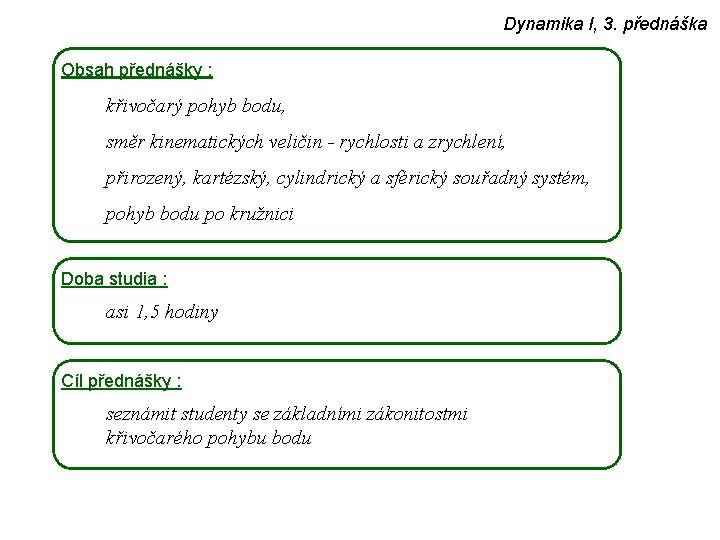 Dynamika I, 3. přednáška

Obsah přednášky :

křivočarý pohyb bodu,

směr kinematických veličin - rychlosti a zrychlení,

přirozený, kartézský, cylindrický a sférický souřadný systém,

pohyb bodu po kružnici

Doba studia :

asi 1,5 hodiny

Cíl přednášky :

seznámit studenty se základními zákonitostmi křivočarého pohybu bodu